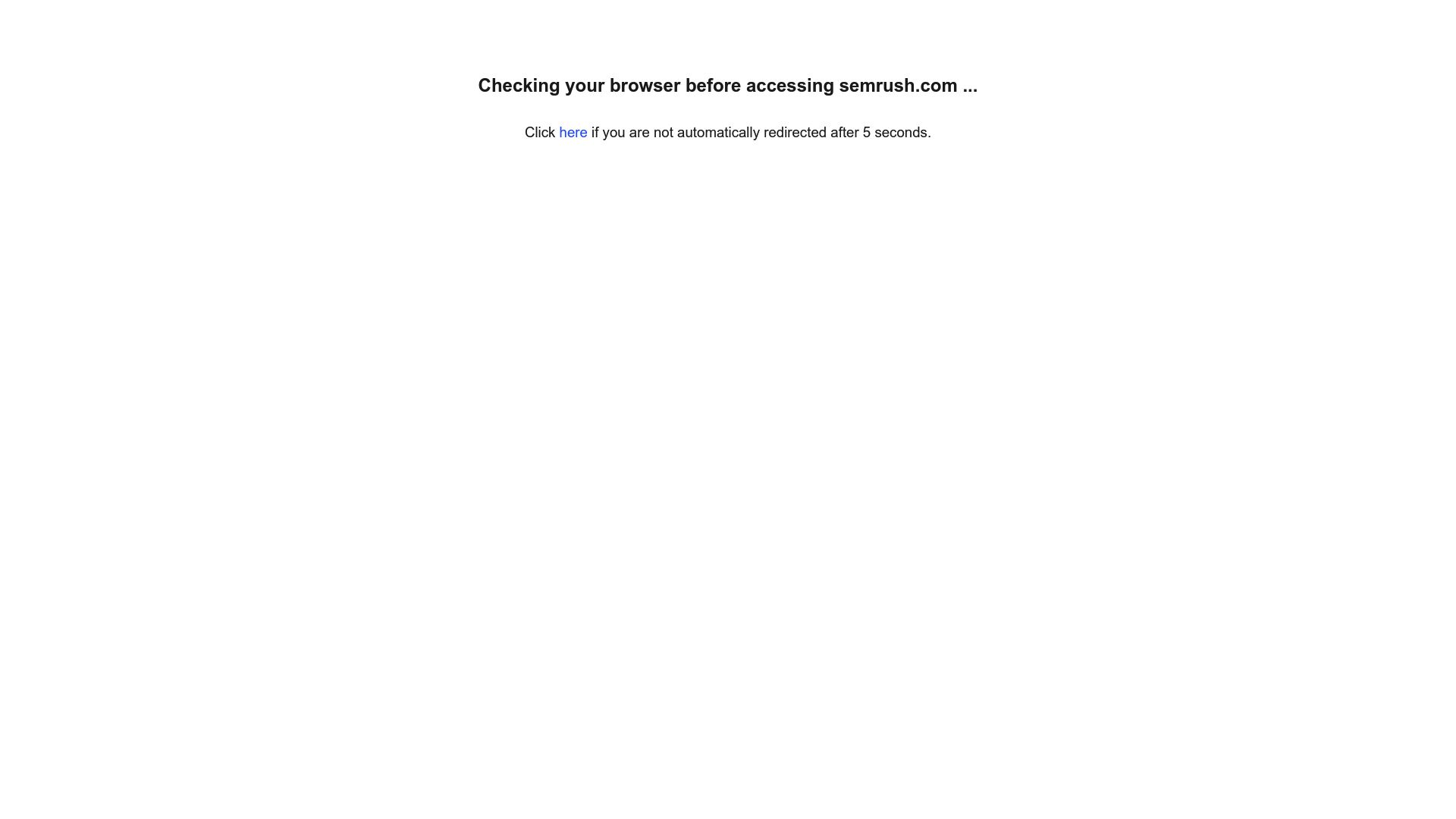 Checking your browser before accessing semrush.com ...

Click here if you are not automatically redirected after 5 seconds.